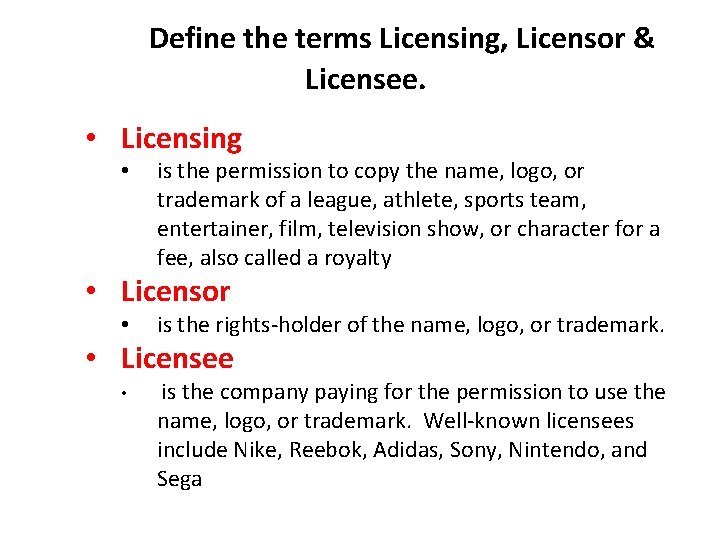 Define the terms Licensing, Licensor & Licensee.

• Licensing
  • is the permission to copy the name, logo, or trademark of a league, athlete, sports team, entertainer, film, television show, or character for a fee, also called a royalty
• Licensor
  • is the rights-holder of the name, logo, or trademark.
• Licensee
  • is the company paying for the permission to use the name, logo, or trademark. Well-known licensees include Nike, Reebok, Adidas, Sony, Nintendo, and Sega